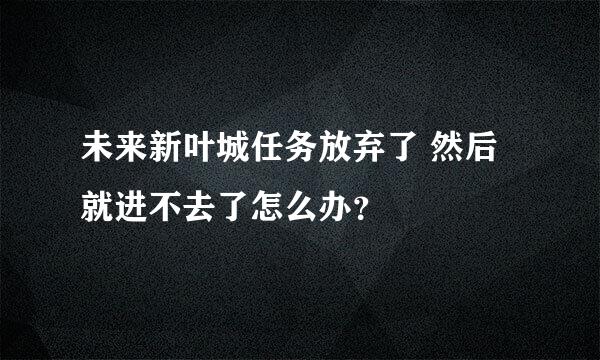 未来新叶城任务放弃了 然后就进不去了怎么办？